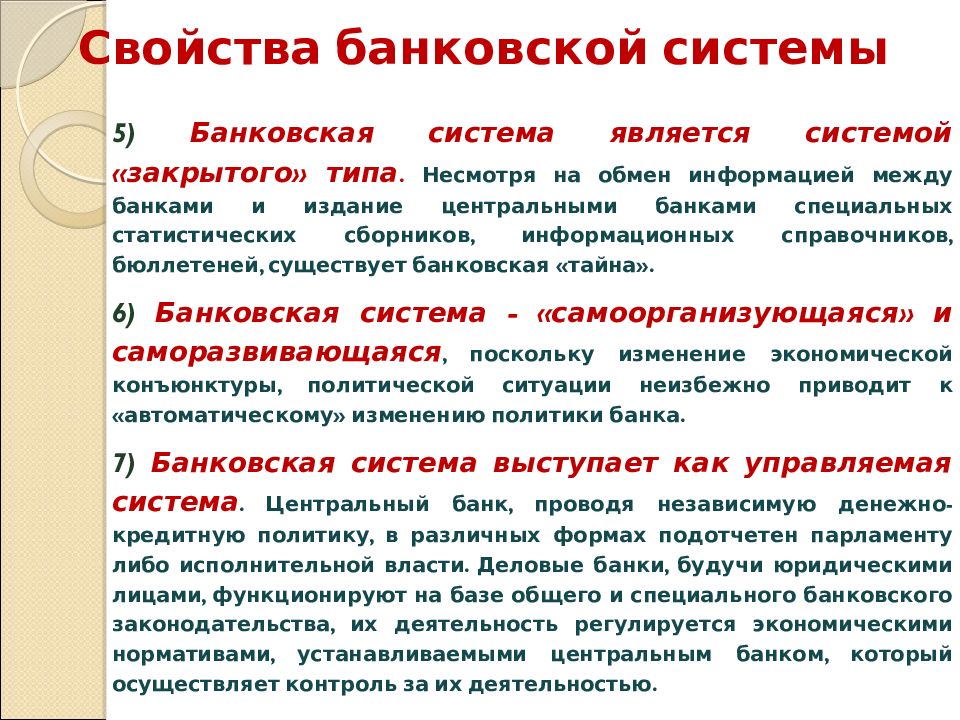 Свойства банковской системы

5) Банковская система является системой «закрытого» типа. Несмотря на обмен информацией между банками и издание центральными банками специальных статистических сборников, информационных справочников, бюллетеней, существует банковская «тайна».

6) Банковская система - «самоорганизующаяся» и саморазвивающаяся, поскольку изменение экономической конъюнктуры, политической ситуации неизбежно приводит к «автоматическому» изменению политики банка.

7) Банковская система выступает как управляемая система. Центральный банк, проводя независимую денежно-кредитную политику, в различных формах подотчетен парламенту либо исполнительной власти. Деловые банки, будучи юридическими лицами, функционируют на базе общего и специального банковского законодательства, их деятельность регулируется экономическими нормативами, устанавливаемыми центральным банком, который осуществляет контроль за их деятельностью.